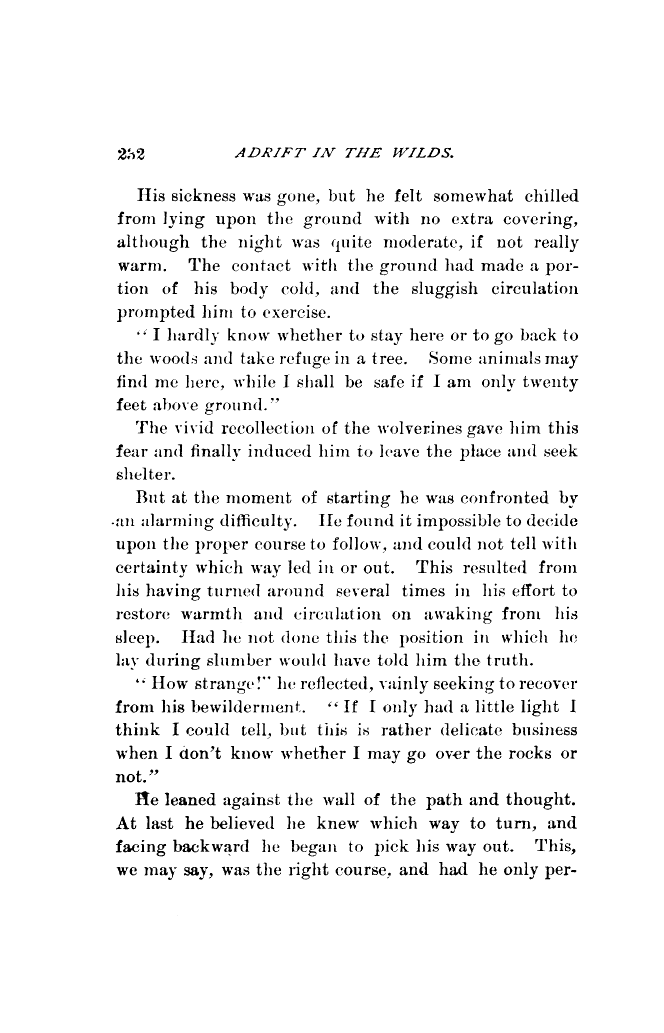 252 ADRIFT IN THE WILDS.

His sickness was gone, but he felt somewhat chilled from lying upon the ground with no extra covering, although the night was quite moderate, if not really warm. The contact with the ground had made a portion of his body cold, and the sluggish circulation prompted him to exercise.

"I hardly know whether to stay here or to go back to the woods and take refuge in a tree. Some animals may find me here, while I shall be safe if I am only twenty feet above ground."

The vivid recollection of the wolverines gave him this fear and finally induced him to leave the place and seek shelter.

But at the moment of starting he was confronted by an alarming difficulty. He found it impossible to decide upon the proper course to follow, and could not tell with certainty which way led in or out. This resulted from his having turned around several times in his effort to restore warmth and circulation on awaking from his sleep. Had he not done this the position in which he lay during slumber would have told him the truth.

"How strange!" he reflected, vainly seeking to recover from his bewilderment. "If I only had a little light I think I could tell, but this is rather delicate business when I don't know whether I may go over the rocks or not."

He leaned against the wall of the path and thought. At last he believed he knew which way to turn, and facing backward he began to pick his way out. This, we may say, was the right course, and had he only per-